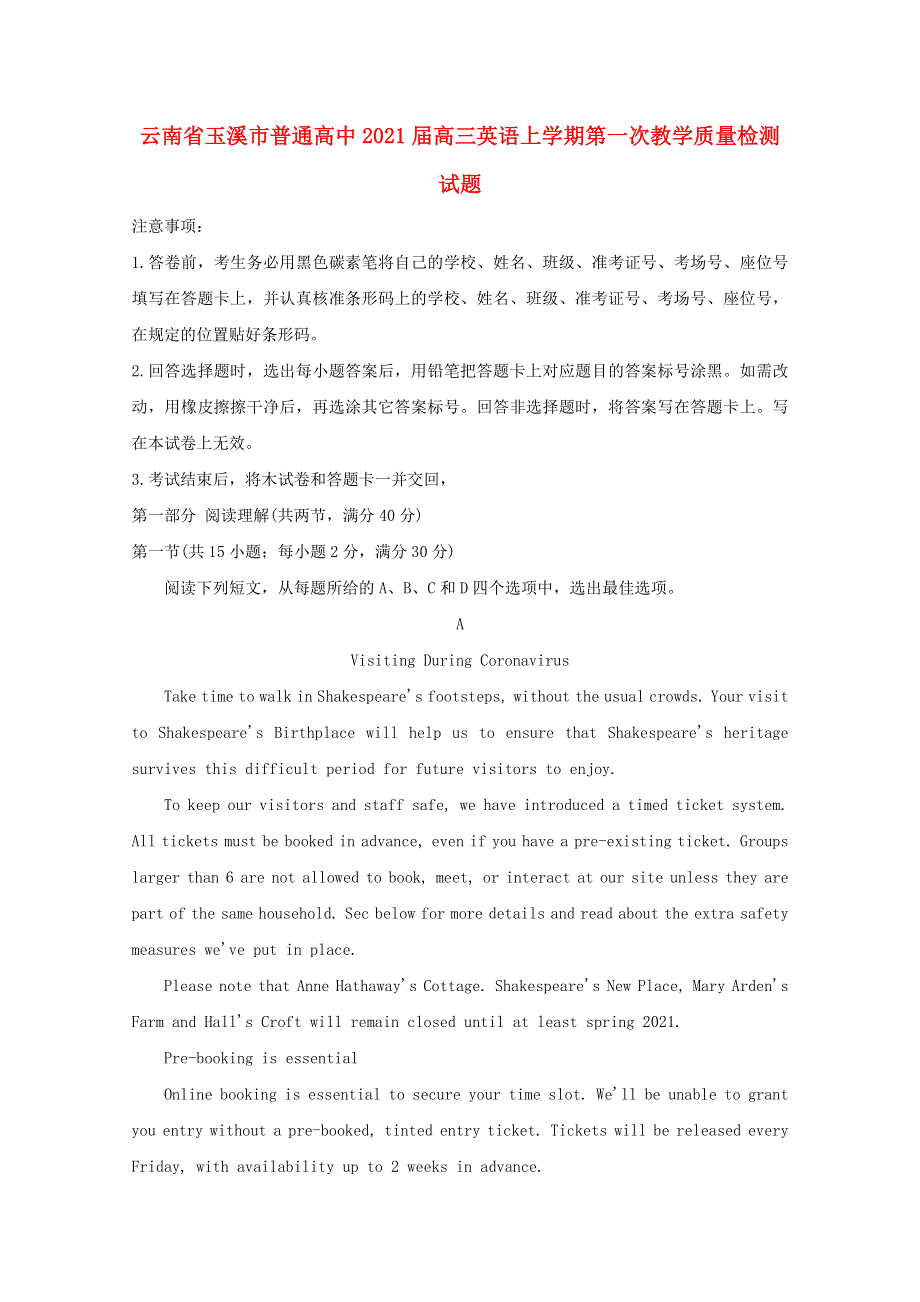 云南省玉溪市普通高中2021届高三英语上学期第一次教学质量检测试题

注意事项：

1.答卷前，考生务必用黑色碳素笔将自己的学校、姓名、班级、准考证号、考场号、座位号填写在答题卡上，并认真核准条形码上的学校、姓名、班级、准考证号、考场号、座位号，在规定的位置贴好条形码。

2.回答选择题时，选出每小题答案后，用铅笔把答题卡上对应题目的答案标号涂黑。如需改动，用橡皮擦擦干净后，再选涂其它答案标号。回答非选择题时，将答案写在答题卡上。写在本试卷上无效。

3.考试结束后，将木试卷和答题卡一并交回，

第一部分 阅读理解(共两节，满分40分)

第一节(共15小题；每小题2分，满分30分)

阅读下列短文，从每题所给的A、B、C和D四个选项中，选出最佳选项。

A

Visiting During Coronavirus

Take time to walk in Shakespeare's footsteps, without the usual crowds. Your visit to Shakespeare's Birthplace will help us to ensure that Shakespeare's heritage survives this difficult period for future visitors to enjoy.

To keep our visitors and staff safe, we have introduced a timed ticket system. All tickets must be booked in advance, even if you have a pre-existing ticket. Groups larger than 6 are not allowed to book, meet, or interact at our site unless they are part of the same household. Sec below for more details and read about the extra safety measures we've put in place.

Please note that Anne Hathaway's Cottage. Shakespeare's New Place, Mary Arden's Farm and Hall's Croft will remain closed until at least spring 2021.

Pre-booking is essential

Online booking is essential to secure your time slot. We'll be unable to grant you entry without a pre-booked, tinted entry ticket. Tickets will be released every Friday, with availability up to 2 weeks in advance.